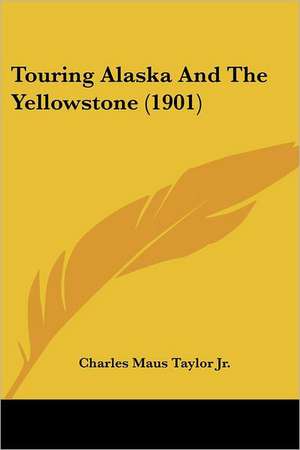 Touring Alaska And The Yellowstone (1901)

Charles Maus Taylor Jr.